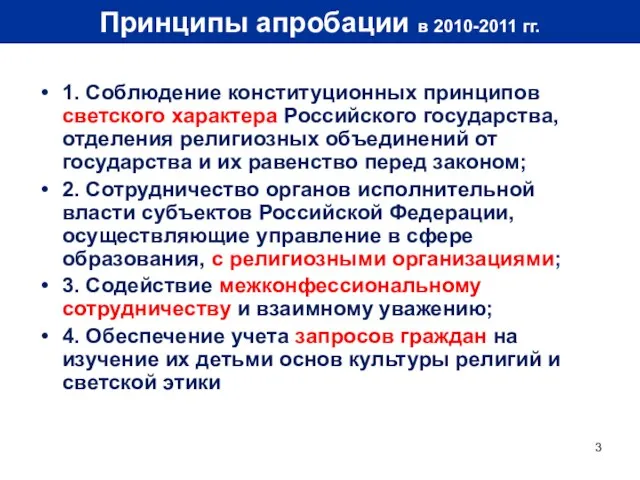 Принципы апробации в 2010-2011 гг.

• 1. Соблюдение конституционных принципов светского характера Российского государства, отделения религиозных объединений от государства и их равенство перед законом;
• 2. Сотрудничество органов исполнительной власти субъектов Российской Федерации, осуществляющие управление в сфере образования, с религиозными организациями;
• 3. Содействие межконфессиональному сотрудничеству и взаимному уважению;
• 4. Обеспечение учета запросов граждан на изучение их детьми основ культуры религий и светской этики

3